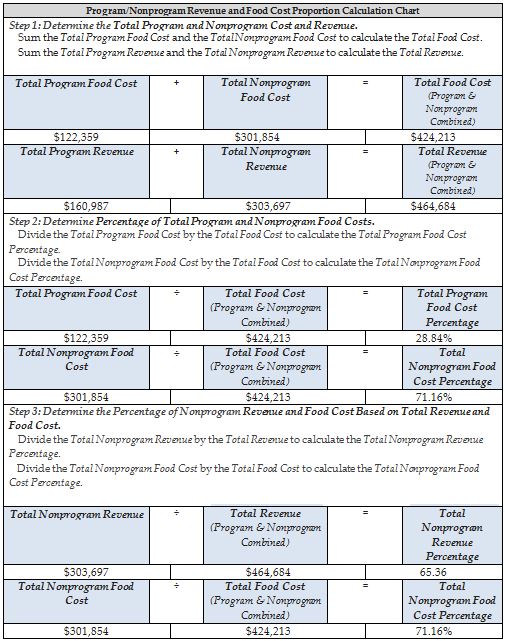 Program/Nonprogram Revenue and Food Cost Proportion Calculation Chart

Step 1: Determine the Total Program and Nonprogram Cost and Revenue.
Sum the Total Program Food Cost and the Total Nonprogram Food Cost to calculate the Total Food Cost.
Sum the Total Program Revenue and the Total Nonprogram Revenue to calculate the Total Revenue.

| Total Program Food Cost | + | Total Nonprogram Food Cost | = | Total Food Cost (Program & Nonprogram Combined) |
|---|---|---|---|---|
| $122,359 | | $301,854 | | $424,213 |
| Total Program Revenue | + | Total Nonprogram Revenue | = | Total Revenue (Program & Nonprogram Combined) |
| $160,987 | | $303,697 | | $464,684 |

Step 2: Determine Percentage of Total Program and Nonprogram Food Costs.
Divide the Total Program Food Cost by the Total Food Cost to calculate the Total Program Food Cost Percentage.
Divide the Total Nonprogram Food Cost by the Total Food Cost to calculate the Total Nonprogram Food Cost Percentage.

| Total Program Food Cost | ÷ | Total Food Cost (Program & Nonprogram Combined) | = | Total Program Food Cost Percentage |
|---|---|---|---|---|
| $122,359 | | $424,213 | | 28.84% |
| Total Nonprogram Food Cost | ÷ | Total Food Cost (Program & Nonprogram Combined) | = | Total Nonprogram Food Cost Percentage |
| $301,854 | | $424,213 | | 71.16% |

Step 3: Determine the Percentage of Nonprogram Revenue and Food Cost Based on Total Revenue and Food Cost.
Divide the Total Nonprogram Revenue by the Total Revenue to calculate the Total Nonprogram Revenue Percentage.
Divide the Total Nonprogram Food Cost by the Total Food Cost to calculate the Total Nonprogram Food Cost Percentage.

| Total Nonprogram Revenue | ÷ | Total Revenue (Program & Nonprogram Combined) | = | Total Nonprogram Revenue Percentage |
|---|---|---|---|---|
| $303,697 | | $464,684 | | 65.36 |
| Total Nonprogram Food Cost | ÷ | Total Food Cost (Program & Nonprogram Combined) | = | Total Nonprogram Food Cost Percentage |
| $301,854 | | $424,213 | | 71.16% |